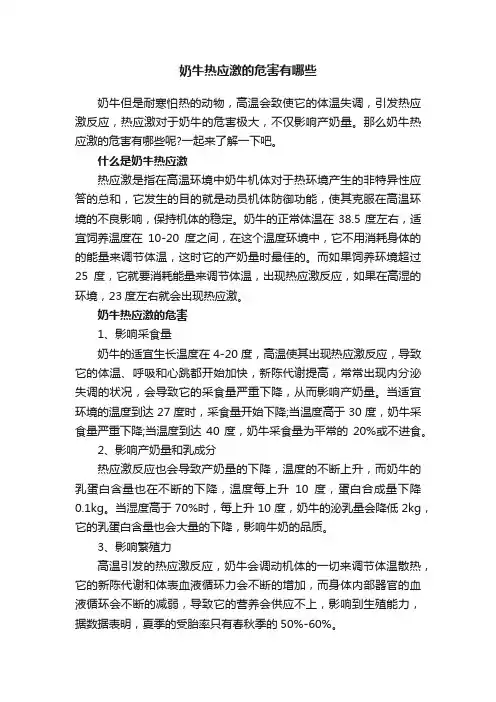 奶牛热应激的危害有哪些

奶牛但是耐寒怕热的动物，高温会致使它的体温失调，引发热应激反应，热应激对于奶牛的危害极大，不仅影响产奶量。那么奶牛热应激的危害有哪些呢?一起来了解一下吧。

什么是奶牛热应激

热应激是指在高温环境中奶牛机体对于热环境产生的非特异性应答的总和，它发生的目的就是动员机体防御功能，使其克服在高温环境的不良影响，保持机体的稳定。奶牛的正常体温在 38.5 度左右，适宜饲养温度在 10-20 度之间，在这个温度环境中，它不用消耗身体的的能量来调节体温，这时它的产奶量时最佳的。而如果饲养环境超过 25 度，它就要消耗能量来调节体温，出现热应激反应，如果在高湿的环境，23 度左右就会出现热应激。

奶牛热应激的危害

1、影响采食量

奶牛的适宜生长温度在 4-20 度，高温使其出现热应激反应，导致它的体温、呼吸和心跳都开始加快，新陈代谢提高，常常出现内分泌失调的状况，会导致它的采食量严重下降，从而影响产奶量。当适宜环境的温度到达 27 度时，采食量开始下降;当温度高于 30 度，奶牛采食量严重下降;当温度到达 40 度，奶牛采食量为平常的 20%或不进食。

2、影响产奶量和乳成分

热应激反应也会导致产奶量的下降，温度的不断上升，而奶牛的乳蛋白含量也在不断的下降，温度每上升 10 度，蛋白合成量下降 0.1kg。当湿度高于 70%时，每上升 10 度，奶牛的泌乳量会降低 2kg，它的乳蛋白含量也会大量的下降，影响牛奶的品质。

3、影响繁殖力

高温引发的热应激反应，奶牛会调动机体的一切来调节体温散热，它的新陈代谢和体表血液循环力会不断的增加，而身体内部器官的血液循环会不断的减弱，导致它的营养会供应不上，影响到生殖能力，据数据表明，夏季的受胎率只有春秋季的 50%-60%。